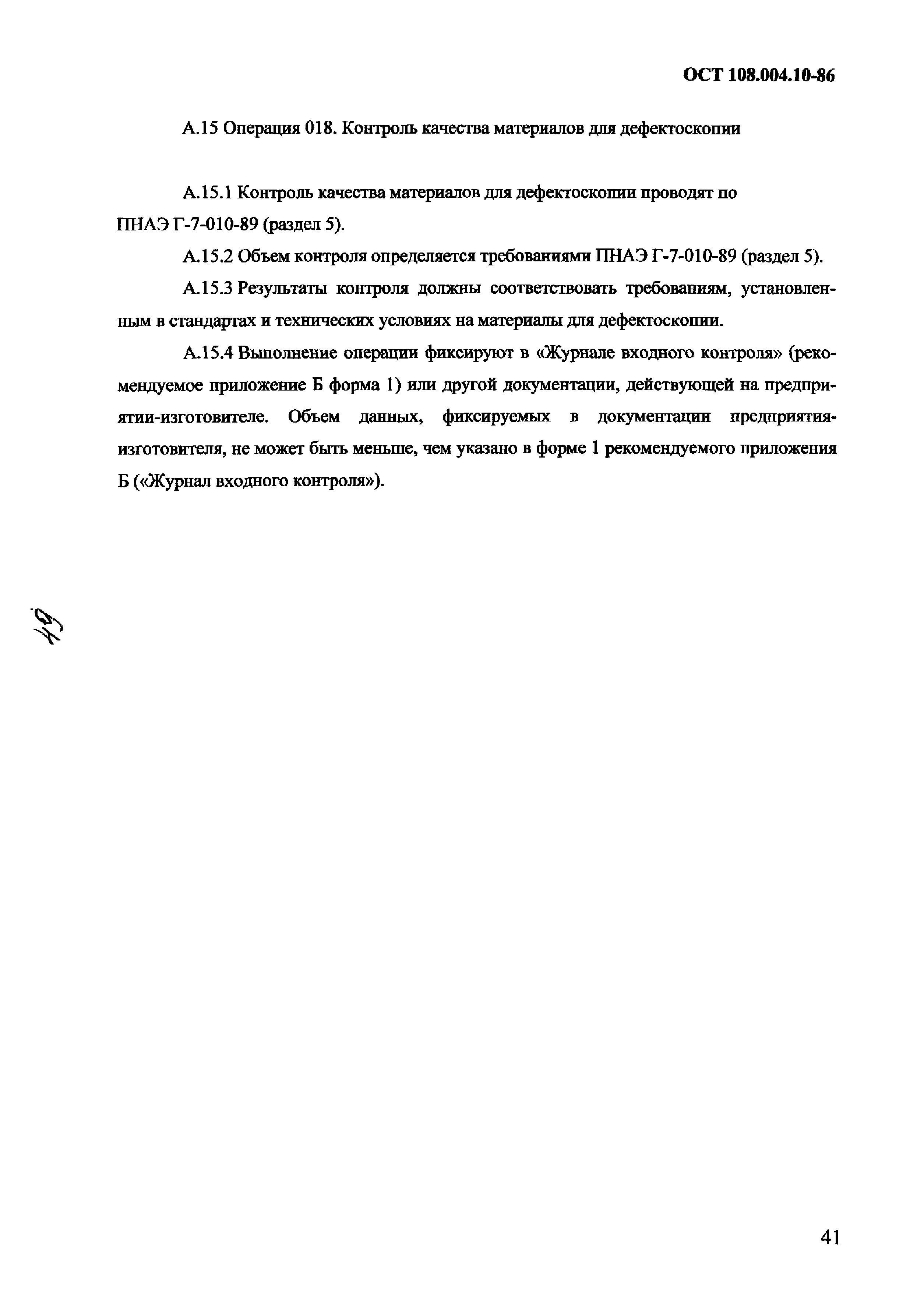 ОСТ 108.004.10-86

А.15 Операция 018. Контроль качества материалов для дефектоскопии

А.15.1 Контроль качества материалов для дефектоскопии проводят по ПНАЭ Г-7-010-89 (раздел 5).

А.15.2 Объем контроля определяется требованиями ПНАЭ Г-7-010-89 (раздел 5).

А.15.3 Результаты контроля должны соответствовать требованиям, установленным в стандартах и технических условиях на материалы для дефектоскопии.

А.15.4 Выполнение операции фиксируют в «Журнале входного контроля» (рекомендуемое приложение Б форма 1) или другой документации, действующей на предприятии-изготовителе. Объем данных, фиксируемых в документации предприятия-изготовителя, не может быть меньше, чем указано в форме 1 рекомендуемого приложения Б («Журнал входного контроля»).

49

41